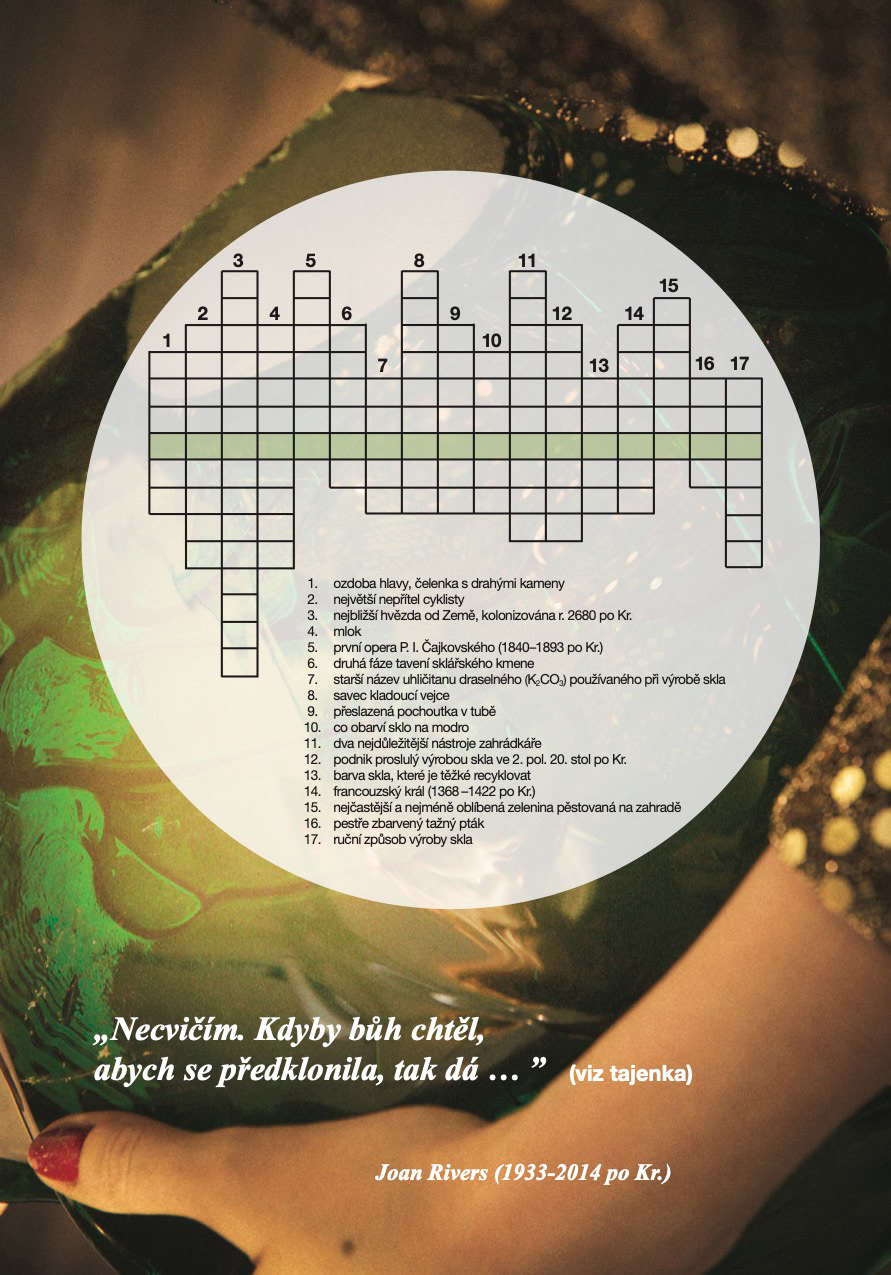 3 5 8 11
15
2 4 6 9 12 14
1 10
7 13 16 17

1. ozdoba hlavy, čelenka s drahými kameny
2. největší nepřítel cyklisty
3. nejbližší hvězda od Země, kolonizována r. 2680 po Kr.
4. mlok
5. první opera P. I. Čajkovského (1840–1893 po Kr.)
6. druhá fáze tavení sklářského kmene
7. starší název uhličitanu draselného ($K_2CO_3$) používaného při výrobě skla
8. savec kladoucí vejce
9. přeslazená pochoutka v tubě
10. co obarví sklo na modro
11. dva nejdůležitější nástroje zahrádkáře
12. podnik proslulý výrobou skla ve 2. pol. 20. stol po Kr.
13. barva skla, které je těžké recyklovat
14. francouzský král (1368 –1422 po Kr.)
15. nejčastější a nejméně oblíbená zelenina pěstovaná na zahradě
16. pestře zbarvený tažný pták
17. ruční způsob výroby skla

„Necvičím. Kdyby bůh chtěl, abych se předklonila, tak dá … ” (viz tajenka)

Joan Rivers (1933-2014 po Kr.)